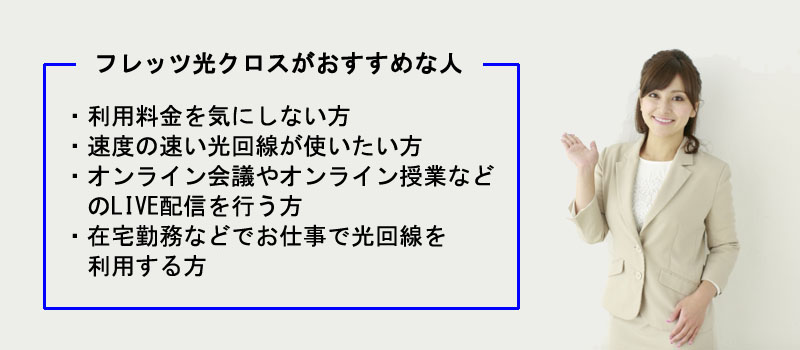 フレッツ光クロスがおすすめな人

・利用料金を気にしない方
・速度の速い光回線が使いたい方
・オンライン会議やオンライン授業などのLIVE配信を行う方
・在宅勤務などでお仕事で光回線を利用する方